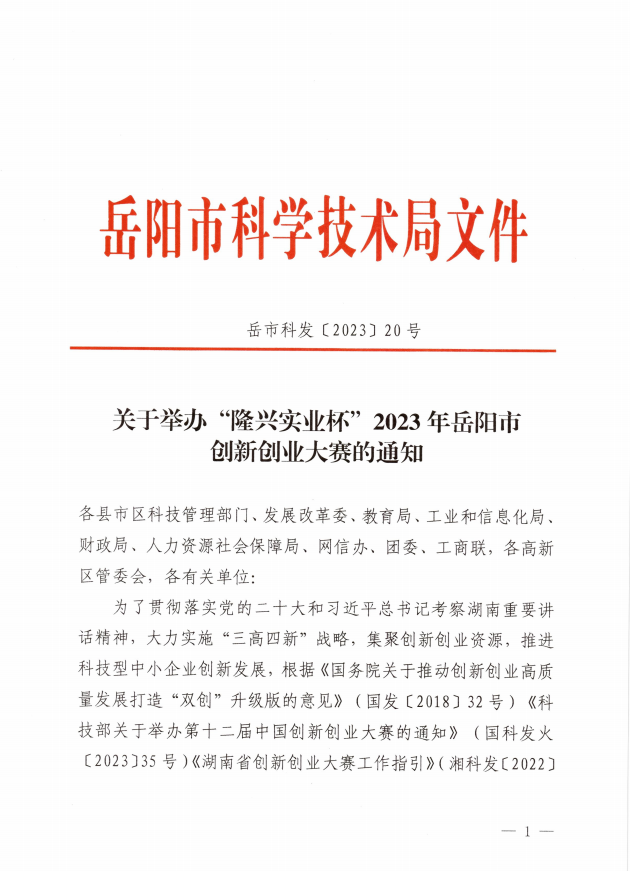 岳阳市科学技术局文件

岳市科发〔2023〕20号

关于举办“隆兴实业杯”2023年岳阳市创新创业大赛的通知

各县市区科技管理部门、发展改革委、教育局、工业和信息化局、财政局、人力资源社会保障局、网信办、团委、工商联，各高新区管委会，各有关单位：

为了贯彻落实党的二十大和习近平总书记考察湖南重要讲话精神，大力实施“三高四新”战略，集聚创新创业资源，推进科技型中小企业创新发展，根据《国务院关于推动创新创业高质量发展打造“双创”升级版的意见》（国发〔2018〕32号）《科技部关于举办第十二届中国创新创业大赛的通知》（国科发火〔2023〕35号）《湖南省创新创业大赛工作指引》（湘科发〔2022〕

— 1 —